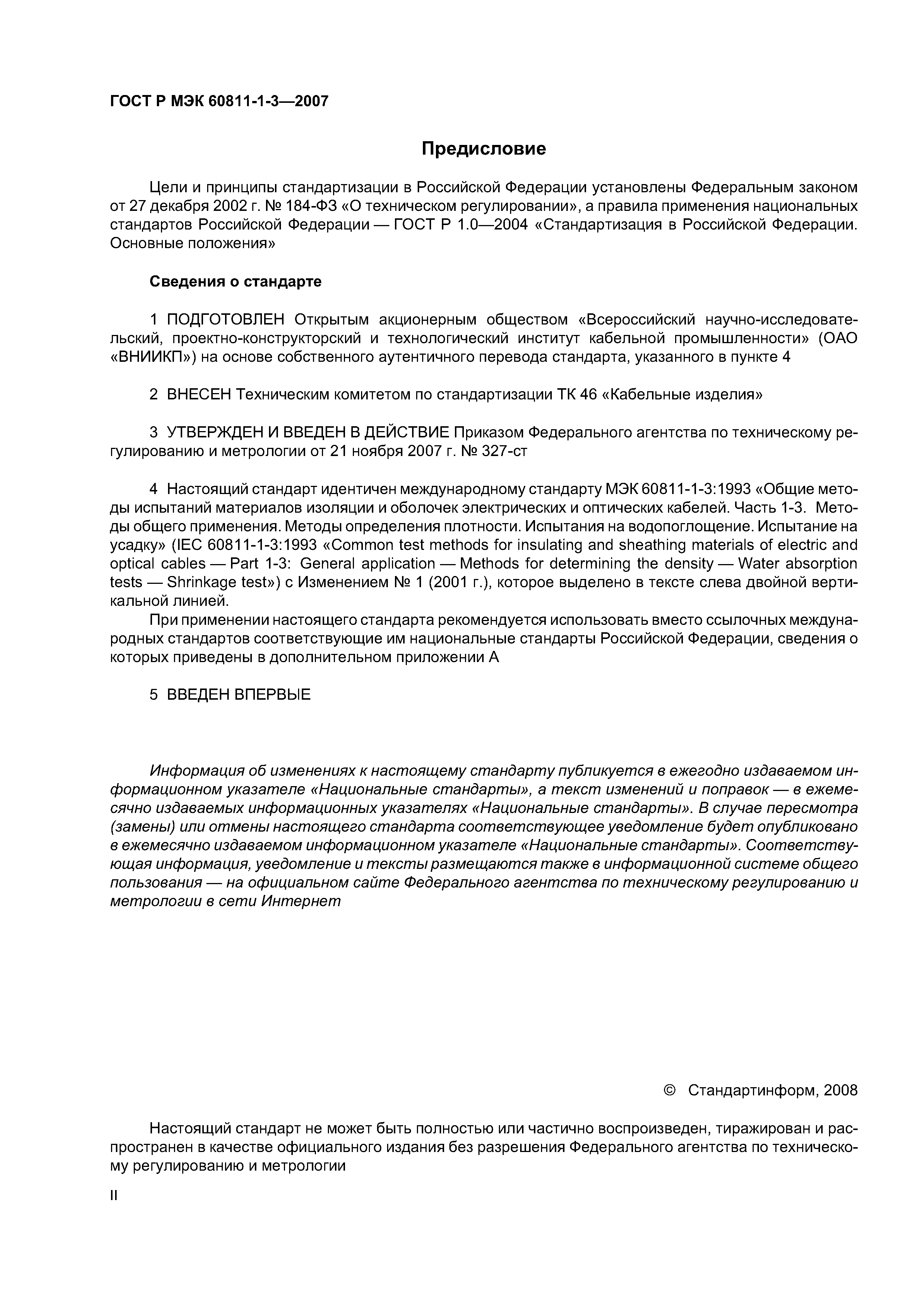 ГОСТ Р МЭК 60811-1-3—2007

Предисловие

Цели и принципы стандартизации в Российской Федерации установлены Федеральным законом от 27 декабря 2002 г. № 184-ФЗ «О техническом регулировании», а правила применения национальных стандартов Российской Федерации — ГОСТ Р 1.0—2004 «Стандартизация в Российской Федерации. Основные положения»

Сведения о стандарте

1 ПОДГОТОВЛЕН Открытым акционерным обществом «Всероссийский научно-исследовательский, проектно-конструкторский и технологический институт кабельной промышленности» (ОАО «ВНИИКП») на основе собственного аутентичного перевода стандарта, указанного в пункте 4

2 ВНЕСЕН Техническим комитетом по стандартизации ТК 46 «Кабельные изделия»

3 УТВЕРЖДЕН И ВВЕДЕН В ДЕЙСТВИЕ Приказом Федерального агентства по техническому регулированию и метрологии от 21 ноября 2007 г. № 327-ст

4 Настоящий стандарт идентичен международному стандарту МЭК 60811-1-3:1993 «Общие методы испытаний материалов изоляции и оболочек электрических и оптических кабелей. Часть 1-3. Методы общего применения. Методы определения плотности. Испытания на водопоглощение. Испытание на усадку» (IEC 60811-1-3:1993 «Common test methods for insulating and sheathing materials of electric and optical cables — Part 1-3: General application — Methods for determining the density — Water absorption tests — Shrinkage test») с Изменением № 1 (2001 г.), которое выделено в тексте слева двойной вертикальной линией.

При применении настоящего стандарта рекомендуется использовать вместо ссылочных международных стандартов соответствующие им национальные стандарты Российской Федерации, сведения о которых приведены в дополнительном приложении А

5 ВВЕДЕН ВПЕРВЫЕ

Информация об изменениях к настоящему стандарту публикуется в ежегодно издаваемом информационном указателе «Национальные стандарты», а текст изменений и поправок — в ежемесячно издаваемых информационных указателях «Национальные стандарты». В случае пересмотра (замены) или отмены настоящего стандарта соответствующее уведомление будет опубликовано в ежемесячно издаваемом информационном указателе «Национальные стандарты». Соответствующая информация, уведомление и тексты размещаются также в информационной системе общего пользования — на официальном сайте Федерального агентства по техническому регулированию и метрологии в сети Интернет

© Стандартинформ, 2008

Настоящий стандарт не может быть полностью или частично воспроизведен, тиражирован и распространен в качестве официального издания без разрешения Федерального агентства по техническому регулированию и метрологии

II